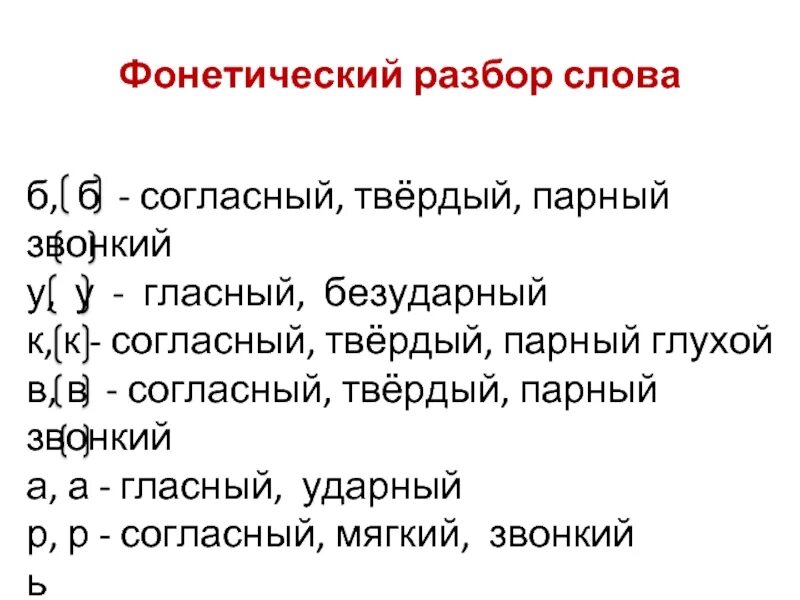 Фонетический разбор слова

б,[б] - согласный, твёрдый, парный звонкий
у,[у] - гласный, безударный
к,[к]- согласный, твёрдый, парный глухой
в,[в] - согласный, твёрдый, парный звонкий
а, а - гласный, ударный
р, р - согласный, мягкий, звонкий
ь